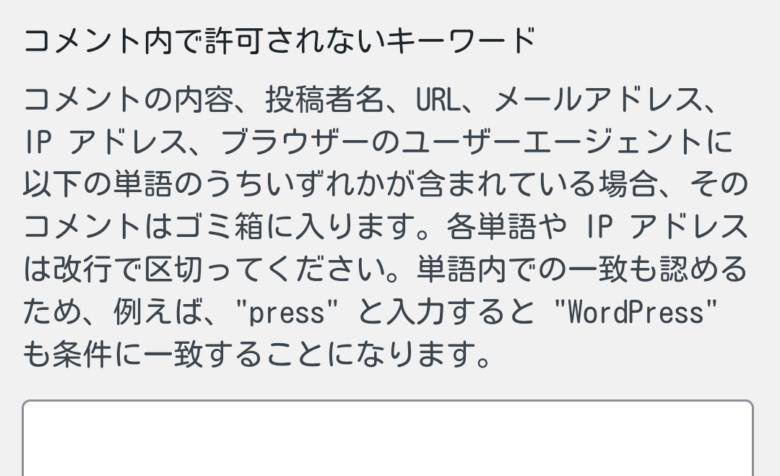 コメント内で許可されないキーワード

コメントの内容、投稿者名、URL、メールアドレス、IP アドレス、ブラウザーのユーザーエージェントに以下の単語のうちいずれかが含まれている場合、そのコメントはゴミ箱に入ります。各単語や IP アドレスは改行で区切ってください。単語内での一致も認めるため、例えば、"press" と入力すると "WordPress" も条件に一致することになります。